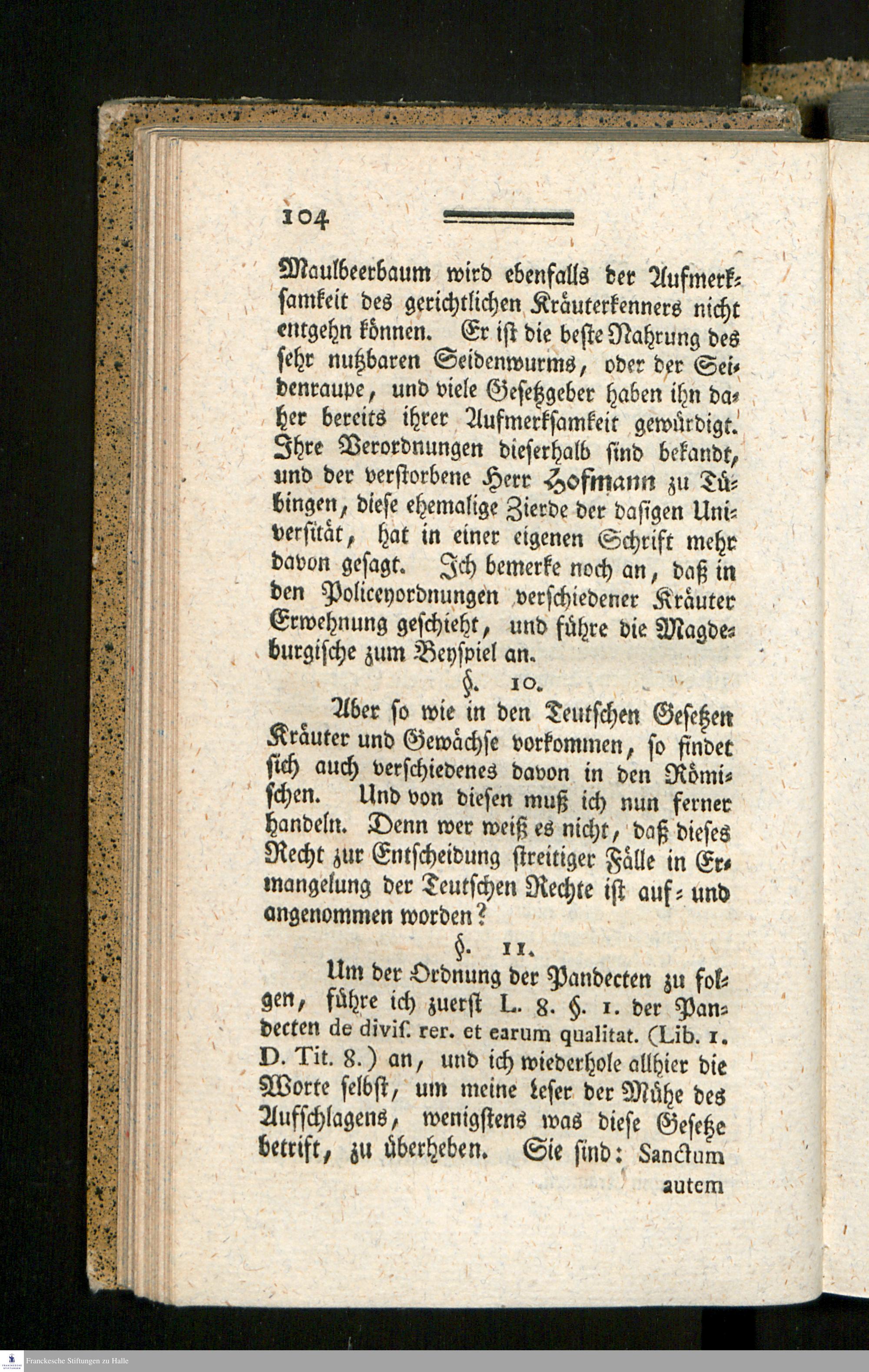 104

Maulbeerbaum wird ebenfalls der Aufmerksamkeit des gerichtlichen Kräuterkenners nicht entgehn können. Er ist die beste Nahrung des sehr nutzbaren Seidenwurms, oder der Seidenraupe, und viele Gesetzgeber haben ihn daher bereits ihrer Aufmerksamkeit gewürdigt. Ihre Verordnungen dieserhalb sind bekandt, und der verstorbene Herr Hofmann zu Tübingen, diese ehemalige Zierde der dasigen Universität, hat in einer eigenen Schrift mehr davon gesagt. Ich bemerke noch an, daß in den Policeyordnungen verschiedener Kräuter Erwehnung geschieht, und führe die Magdeburgische zum Beyspiel an.

§. 10.

Aber so wie in den Teutschen Gesetzen Kräuter und Gewächse vorkommen, so findet sich auch verschiedenes davon in den Römischen. Und von diesen muß ich nun ferner handeln. Denn wer weiß es nicht, daß dieses Recht zur Entscheidung streitiger Fälle in Ermangelung der Teutschen Rechte ist auf- und angenommen worden?

§. 11.

Um der Ordnung der Pandecten zu folgen, führe ich zuerst L. 8. §. 1. der Pandecten de divis. rer. et earum qualitat. (Lib. 1. D. Tit. 8.) an, und ich wiederhole allhier die Worte selbst, um meine Leser der Mühe des Aufschlagens, wenigstens was diese Gesetze betrift, zu überheben. Sie sind: Sanctum

autem

Franckesche Stiftungen zu Halle